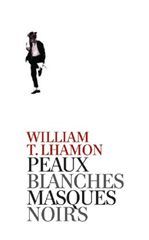 WILLIAM
T. LHAMON
PEAUX
BLANCHES
MASQUES
NOIRS